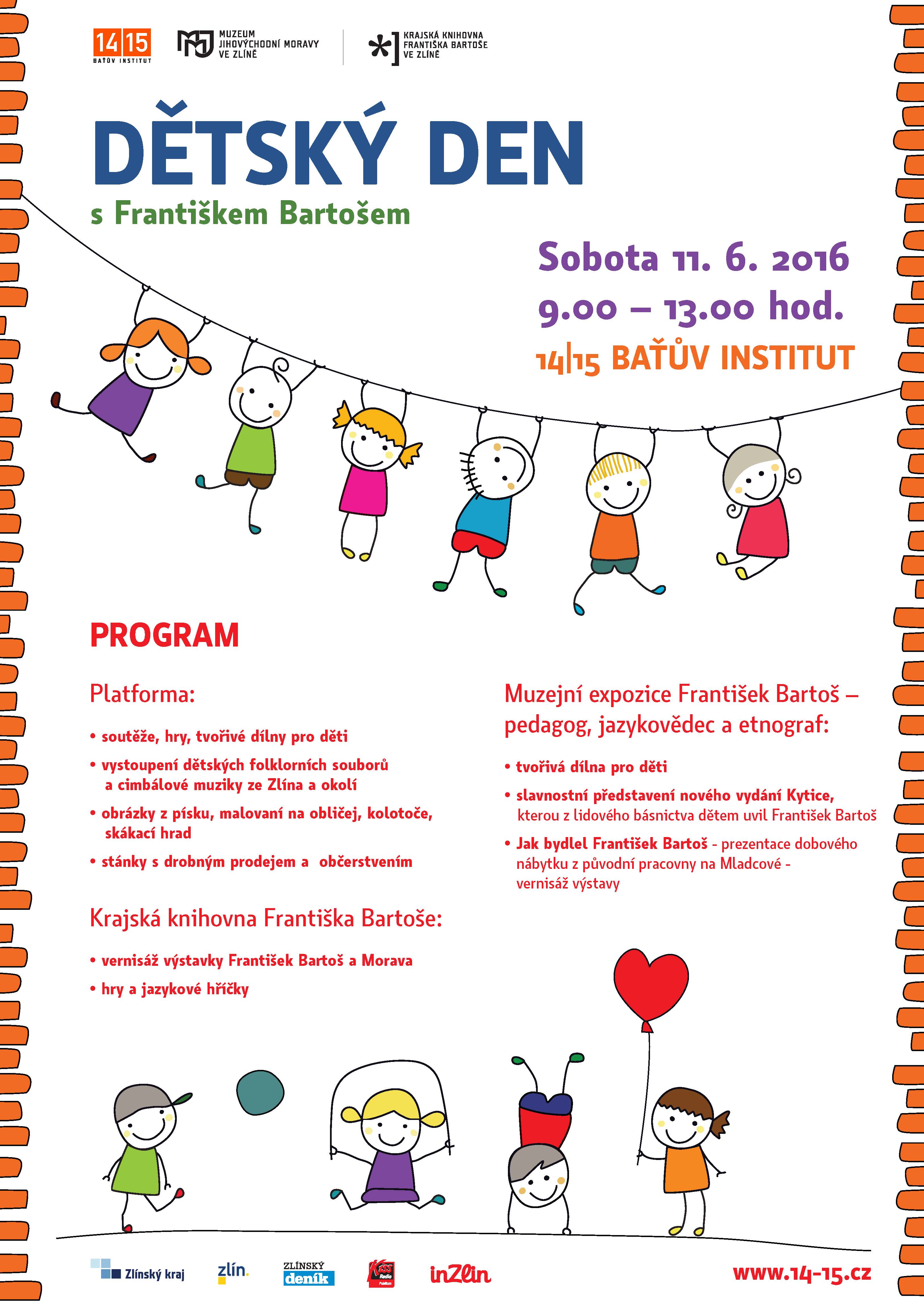 14|15 BAŤŮV INSTITUT

MUZEUM JIHOVÝCHODNÍ MORAVY VE ZLÍNĚ

KRAJSKÁ KNIHOVNA FRANTIŠKA BARTOŠE VE ZLÍNĚ

DĚTSKÝ DEN

s Františkem Bartošem

Sobota 11. 6. 2016
9.00 – 13.00 hod.
14|15 BAŤŮV INSTITUT

PROGRAM

Platforma:

• soutěže, hry, tvořivé dílny pro děti
• vystoupení dětských folklorních souborů a cimbálové muziky ze Zlína a okolí
• obrázky z písku, malovaní na obličej, kolotoče, skákací hrad
• stánky s drobným prodejem a občerstvením

Krajská knihovna Františka Bartoše:

• vernisáž výstavky František Bartoš a Morava
• hry a jazykové hříčky

Muzejní expozice František Bartoš – pedagog, jazykovědec a etnograf:

• tvořivá dílna pro děti
• slavnostní představení nového vydání Kytice, kterou z lidového básnictva dětem uvil František Bartoš
• Jak bydlel František Bartoš - prezentace dobového nábytku z původní pracovny na Mladcové - vernisáž výstavy

Zlínský kraj
zlín.
ZLÍNSKÝ deník
Kiss Radio
inZlin
www.14-15.cz